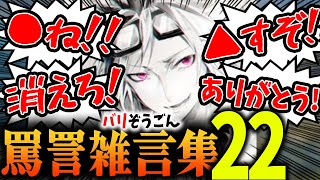 ●ね!!

▲すぞ!

消えろ!

ありがとう!

バリぞうごん
罵詈雑言集22